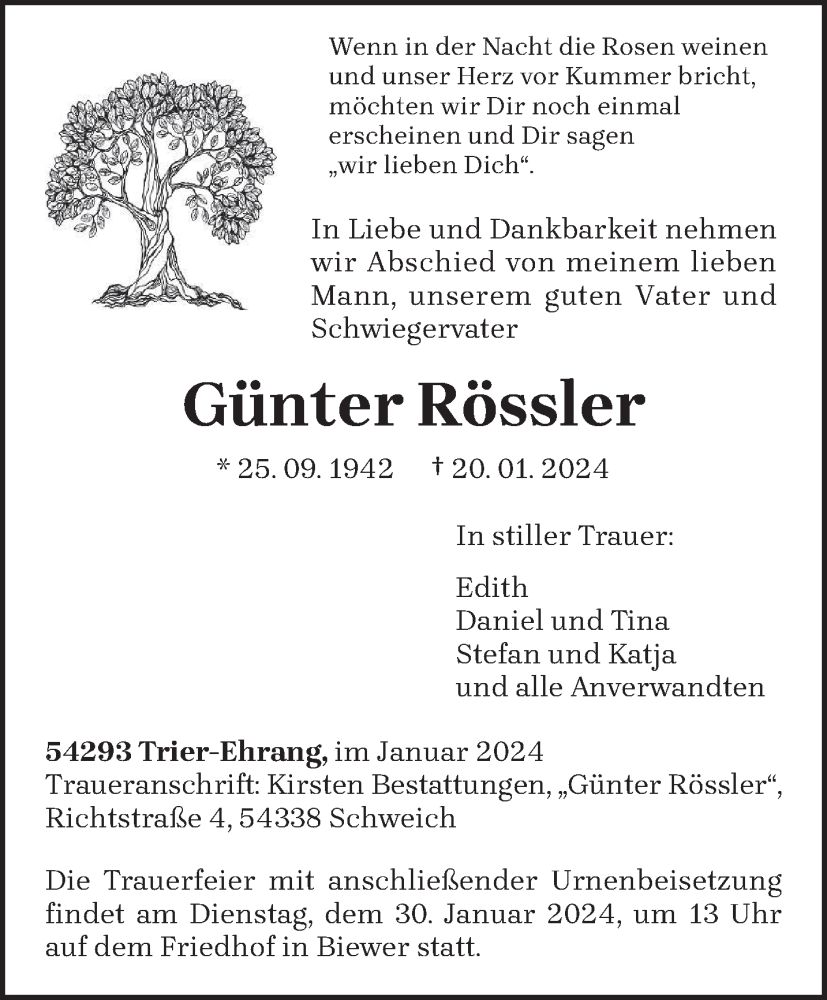 Wenn in der Nacht die Rosen weinen
und unser Herz vor Kummer bricht,
möchten wir Dir noch einmal
erscheinen und Dir sagen
„wir lieben Dich“.

In Liebe und Dankbarkeit nehmen wir Abschied von meinem lieben Mann, unserem guten Vater und Schwiegervater

Günter Rössler

* 25. 09. 1942 † 20. 01. 2024

In stiller Trauer:

Edith
Daniel und Tina
Stefan und Katja
und alle Anverwandten

54293 Trier-Ehrang, im Januar 2024
Traueranschrift: Kirsten Bestattungen, „Günter Rössler“,
Richtstraße 4, 54338 Schweich

Die Trauerfeier mit anschließender Urnenbeisetzung findet am Dienstag, dem 30. Januar 2024, um 13 Uhr auf dem Friedhof in Biewer statt.